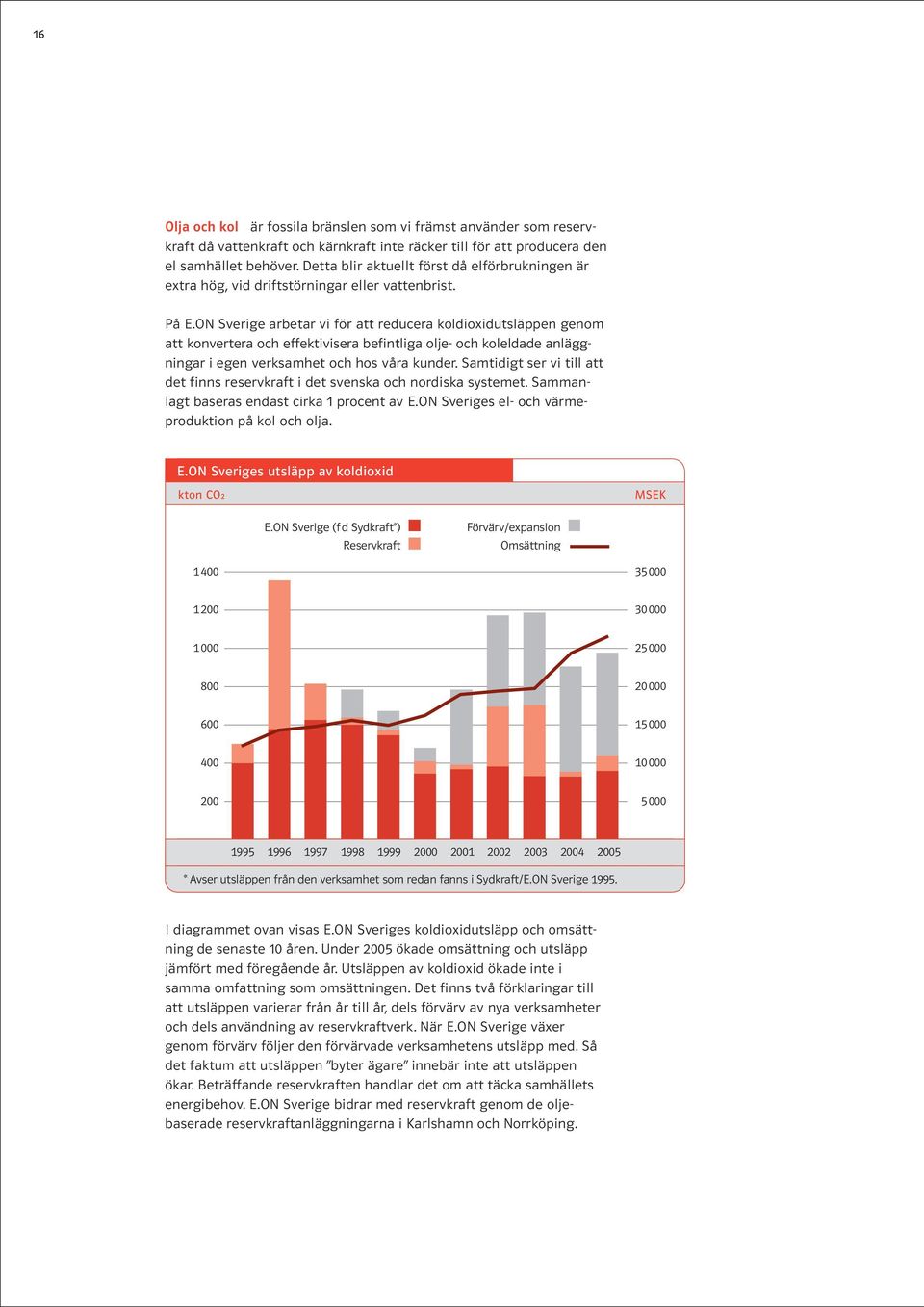 16

Olja och kol är fossila bränslen som vi främst använder som reservkraft då vattenkraft och kärnkraft inte räcker till för att producera den el samhället behöver. Detta blir aktuellt först då elförbrukningen är extra hög, vid driftstörningar eller vattenbrist.

På E.ON Sverige arbetar vi för att reducera koldioxidutsläppen genom att konvertera och effektivisera befintliga olje- och koleldade anläggningar i egen verksamhet och hos våra kunder. Samtidigt ser vi till att det finns reservkraft i det svenska och nordiska systemet. Sammanlagt baseras endast cirka 1 procent av E.ON Sveriges el- och värmeproduktion på kol och olja.

E.ON Sveriges utsläpp av koldioxid
kton $CO_2$
MSEK

E.ON Sverige (f d Sydkraft*)
Reservkraft
Förvärv/expansion
Omsättning

1 400
1 200
1 000
800
600
400
200

35 000
30 000
25 000
20 000
15 000
10 000
5 000

1995 1996 1997 1998 1999 2000 2001 2002 2003 2004 2005

* Avser utsläppen från den verksamhet som redan fanns i Sydkraft/E.ON Sverige 1995.

I diagrammet ovan visas E.ON Sveriges koldioxidutsläpp och omsättning de senaste 10 åren. Under 2005 ökade omsättning och utsläpp jämfört med föregående år. Utsläppen av koldioxid ökade inte i samma omfattning som omsättningen. Det finns två förklaringar till att utsläppen varierar från år till år, dels förvärv av nya verksamheter och dels användning av reservkraftverk. När E.ON Sverige växer genom förvärv följer den förvärvade verksamhetens utsläpp med. Så det faktum att utsläppen ”byter ägare” innebär inte att utsläppen ökar. Beträffande reservkraften handlar det om att täcka samhällets energibehov. E.ON Sverige bidrar med reservkraft genom de oljebaserade reservkraftanläggningarna i Karlshamn och Norrköping.